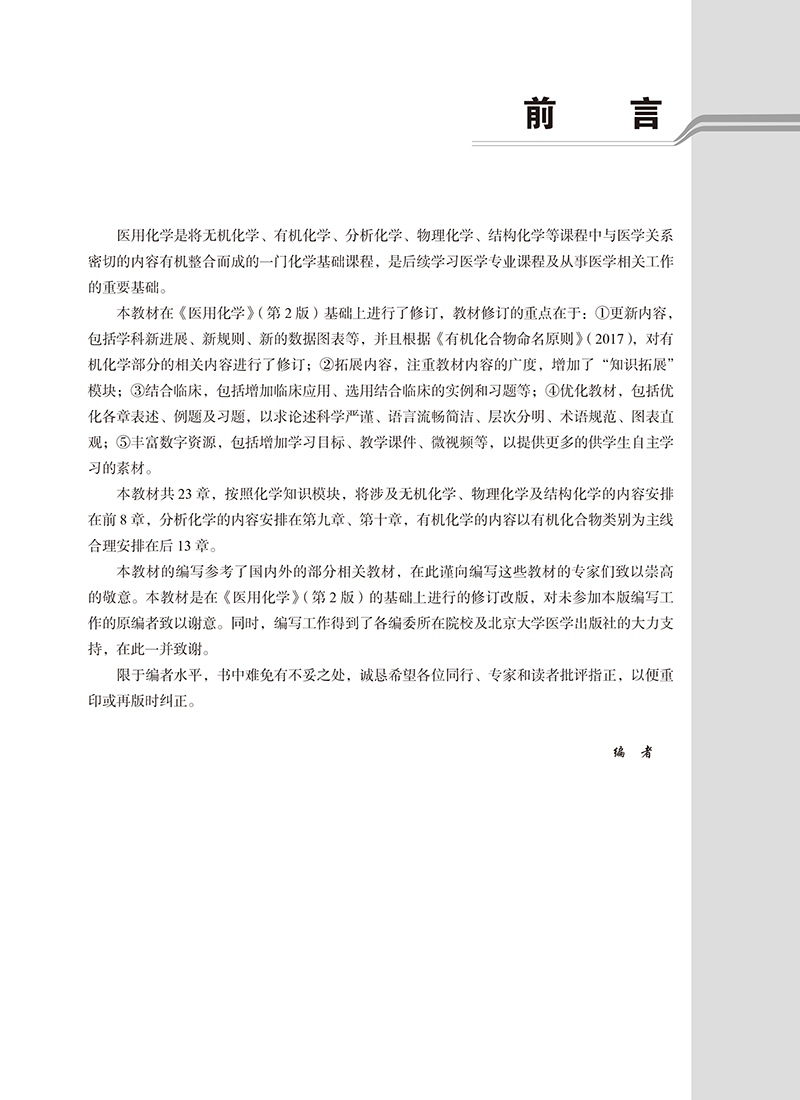 前　言

医用化学是将无机化学、有机化学、分析化学、物理化学、结构化学等课程中与医学关系密切的内容有机整合而成的一门化学基础课程，是后续学习医学专业课程及从事医学相关工作的重要基础。

本教材在《医用化学》(第2版)基础上进行了修订，教材修订的重点在于：①更新内容，包括学科新进展、新规则、新的数据图表等，并且根据《有机化合物命名原则》(2017)，对有机化学部分的相关内容进行了修订；②拓展内容，注重教材内容的广度，增加了“知识拓展”模块；③结合临床，包括增加临床应用、选用结合临床的实例和习题等；④优化教材，包括优化各章表述、例题及习题，以求论述科学严谨、语言流畅简洁、层次分明、术语规范、图表直观；⑤丰富数字资源，包括增加学习目标、教学课件、微视频等，以提供更多的供学生自主学习的素材。

本教材共23章，按照化学知识模块，将涉及无机化学、物理化学及结构化学的内容安排在前8章，分析化学的内容安排在第九章、第十章，有机化学的内容以有机化合物类别为主线合理安排在后13章。

本教材的编写参考了国内外的部分相关教材，在此谨向编写这些教材的专家们致以崇高的敬意。本教材是在《医用化学》(第2版)的基础上进行的修订改版，对未参加本版编写工作的原编者致以谢意。同时，编写工作得到了各编委所在院校及北京大学医学出版社的大力支持，在此一并致谢。

限于编者水平，书中难免有不妥之处，诚恳希望各位同行、专家和读者批评指正，以便重印或再版时纠正。

编　者